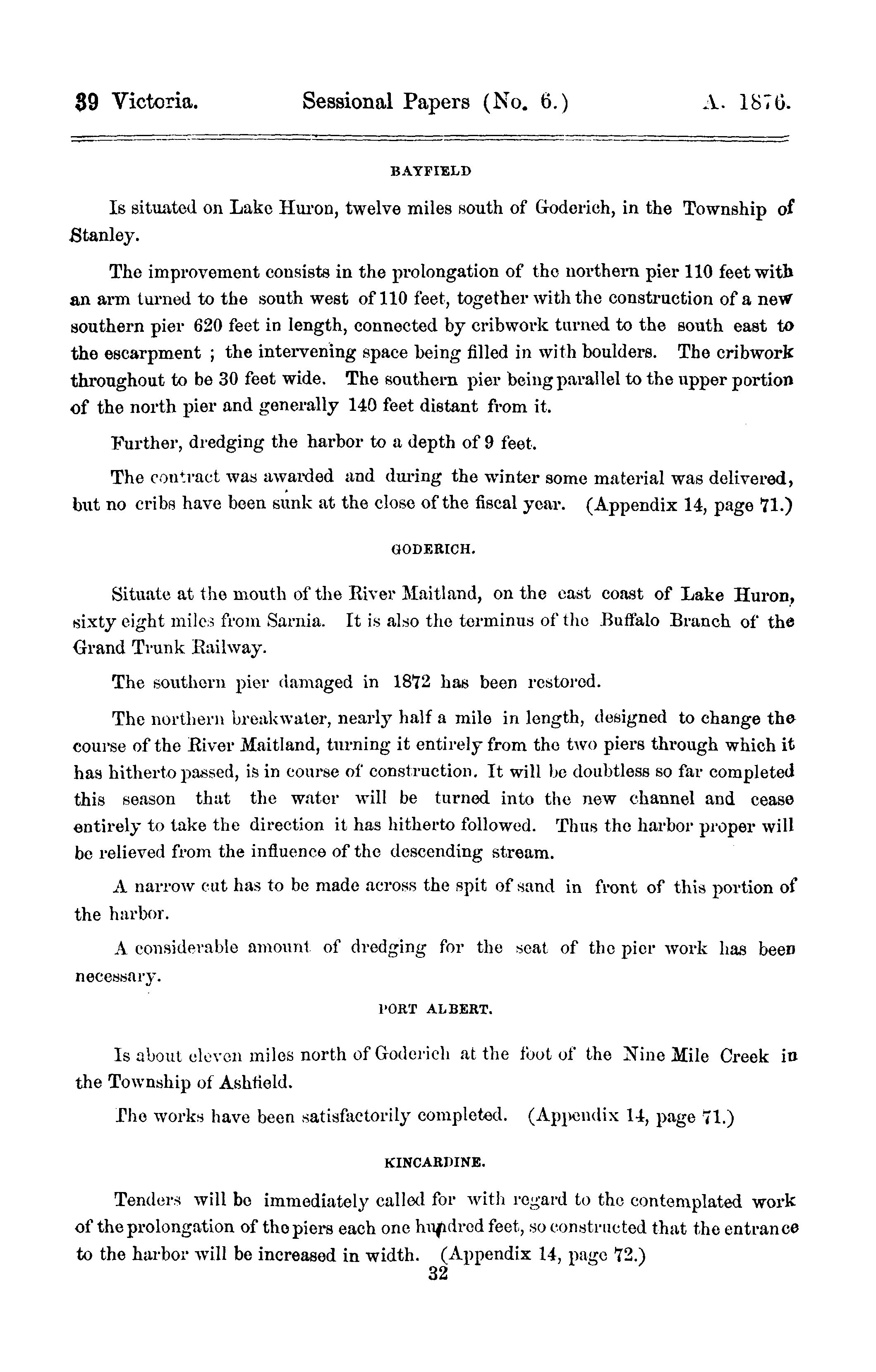 39 Victoria. Sessional Papers (No. 6.) A. 1876.

BAYFIELD

Is situated on Lake Huron, twelve miles south of Goderich, in the Township of Stanley.

The improvement consists in the prolongation of the northern pier 110 feet with an arm turned to the south west of 110 feet, together with the construction of a new southern pier 620 feet in length, connected by cribwork turned to the south east to the escarpment ; the intervening space being filled in with boulders. The cribwork throughout to be 30 feet wide. The southern pier being parallel to the upper portion of the north pier and generally 140 feet distant from it.

Further, dredging the harbor to a depth of 9 feet.

The contract was awarded and during the winter some material was delivered, but no cribs have been sunk at the close of the fiscal year. (Appendix 14, page 71.)

GODERICH.

Situate at the mouth of the River Maitland, on the east coast of Lake Huron, sixty eight miles from Sarnia. It is also the terminus of the Buffalo Branch of the Grand Trunk Railway.

The southern pier damaged in 1872 has been restored.

The northern breakwater, nearly half a mile in length, designed to change the course of the River Maitland, turning it entirely from the two piers through which it has hitherto passed, is in course of construction. It will be doubtless so far completed this season that the water will be turned into the new channel and cease entirely to take the direction it has hitherto followed. Thus the harbor proper will be relieved from the influence of the descending stream.

A narrow cut has to be made across the spit of sand in front of this portion of the harbor.

A considerable amount of dredging for the seat of the pier work has been necessary.

PORT ALBERT.

Is about eleven miles north of Goderich at the foot of the Nine Mile Creek in the Township of Ashfield.

The works have been satisfactorily completed. (Appendix 14, page 71.)

KINCARDINE.

Tenders will be immediately called for with regard to the contemplated work of the prolongation of the piers each one hundred feet, so constructed that the entrance to the harbor will be increased in width. (Appendix 14, page 72.)

32